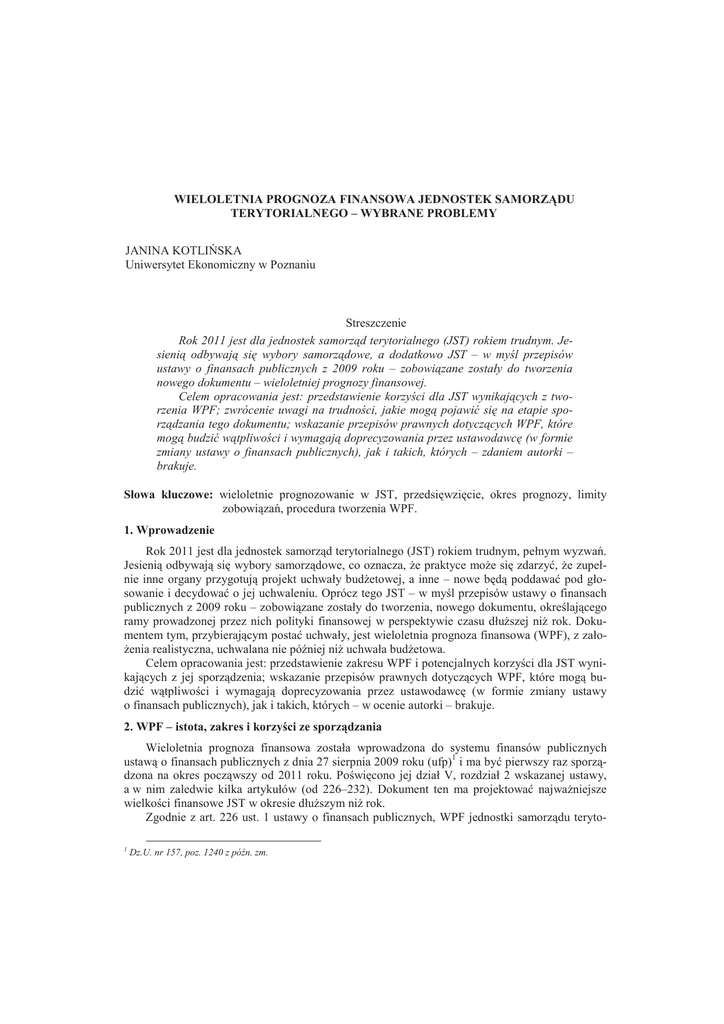 WIELOLETNIA PROGNOZA FINANSOWA JEDNOSTEK SAMORZĄDU TERYTORIALNEGO – WYBRANE PROBLEMY

JANINA KOTLIŃSKA
Uniwersytet Ekonomiczny w Poznaniu

Streszczenie

Rok 2011 jest dla jednostek samorząd terytorialnego (JST) rokiem trudnym. Jesienią odbywają się wybory samorządowe, a dodatkowo JST – w myśl przepisów ustawy o finansach publicznych z 2009 roku – zobowiązane zostały do tworzenia nowego dokumentu – wieloletniej prognozy finansowej.

Celem opracowania jest: przedstawienie korzyści dla JST wynikających z tworzenia WPF; zwrócenie uwagi na trudności, jakie mogą pojawić się na etapie sporządzania tego dokumentu; wskazanie przepisów prawnych dotyczących WPF, które mogą budzić wątpliwości i wymagają doprecyzowania przez ustawodawcę (w formie zmiany ustawy o finansach publicznych), jak i takich, których – zdaniem autorki – brakuje.

Słowa kluczowe: wieloletnie prognozowanie w JST, przedsięwzięcie, okres prognozy, limity zobowiązań, procedura tworzenia WPF.

1. Wprowadzenie

Rok 2011 jest dla jednostek samorząd terytorialnego (JST) rokiem trudnym, pełnym wyzwań. Jesienią odbywają się wybory samorządowe, co oznacza, że praktyce może się zdarzyć, że zupełnie inne organy przygotują projekt uchwały budżetowej, a inne – nowe będą poddawać pod głosowanie i decydować o jej uchwaleniu. Oprócz tego JST – w myśl przepisów ustawy o finansach publicznych z 2009 roku – zobowiązane zostały do tworzenia, nowego dokumentu, określającego ramy prowadzonej przez nich polityki finansowej w perspektywie czasu dłuższej niż rok. Dokumentem tym, przybierającym postać uchwały, jest wieloletnia prognoza finansowa (WPF), z założenia realistyczna, uchwalana nie później niż uchwała budżetowa.

Celem opracowania jest: przedstawienie zakresu WPF i potencjalnych korzyści dla JST wynikających z jej sporządzenia; wskazanie przepisów prawnych dotyczących WPF, które mogą budzić wątpliwości i wymagają doprecyzowania przez ustawodawcę (w formie zmiany ustawy o finansach publicznych), jak i takich, których – w ocenie autorki – brakuje.

2. WPF – istota, zakres i korzyści ze sporządzania

Wieloletnia prognoza finansowa została wprowadzona do systemu finansów publicznych ustawą o finansach publicznych z dnia 27 sierpnia 2009 roku (ufp)$^1$ i ma być pierwszy raz sporządzona na okres począwszy od 2011 roku. Poświęcono jej dział V, rozdział 2 wskazanej ustawy, a w nim zaledwie kilka artykułów (od 226–232). Dokument ten ma projektować najważniejsze wielkości finansowe JST w okresie dłuższym niż rok.

Zgodnie z art. 226 ust. 1 ustawy o finansach publicznych, WPF jednostki samorządu teryto-

$^1$ Dz.U. nr 157, poz. 1240 z późn. zm.